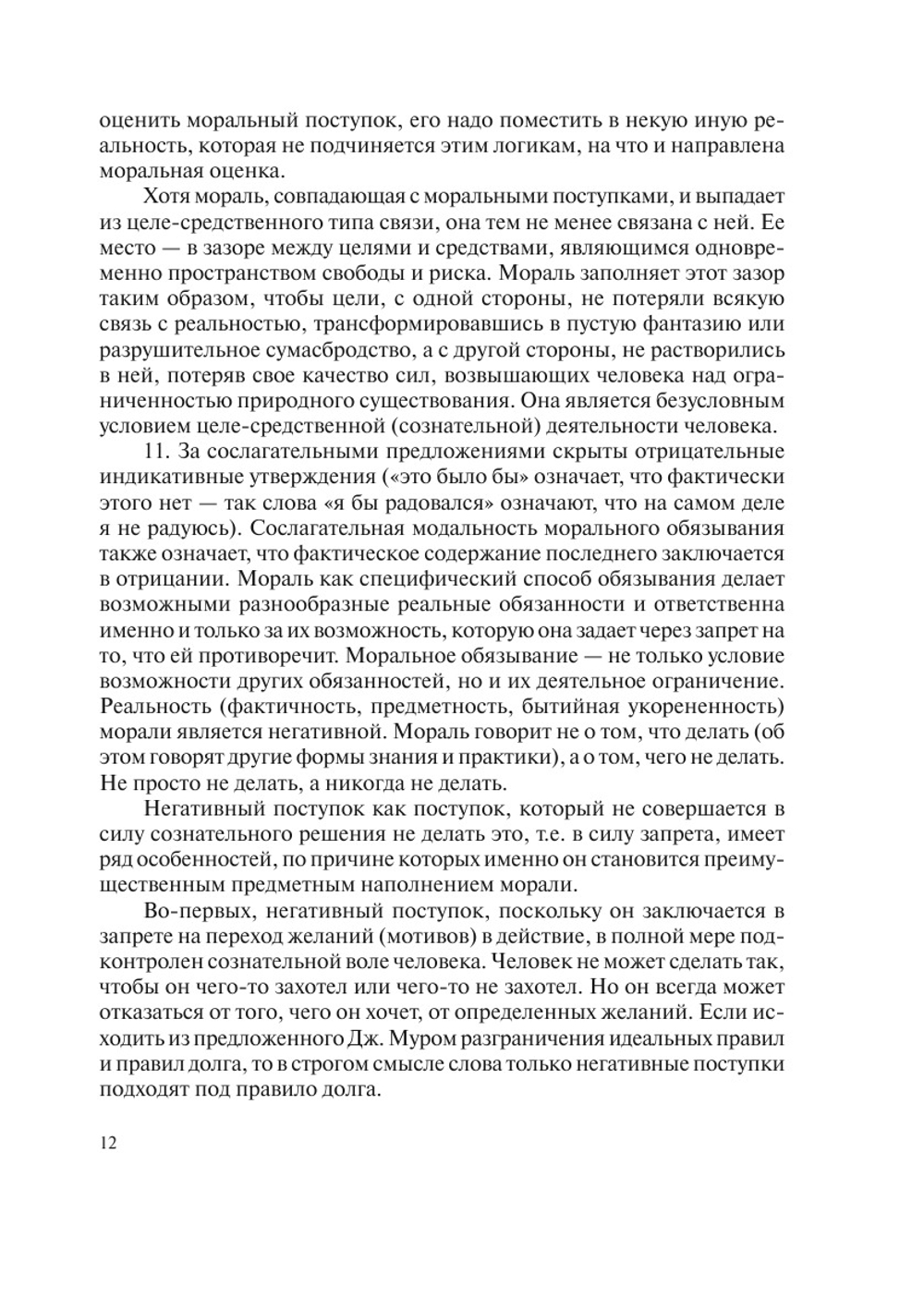 оценить моральный поступок, его надо поместить в некую иную реальность, которая не подчиняется этим логикам, на что и направлена моральная оценка.

Хотя мораль, совпадающая с моральными поступками, и выпадает из целе-средственного типа связи, она тем не менее связана с ней. Ее место — в зазоре между целями и средствами, являющимся одновременно пространством свободы и риска. Мораль заполняет этот зазор таким образом, чтобы цели, с одной стороны, не потеряли всякую связь с реальностью, трансформировавшись в пустую фантазию или разрушительное сумасбродство, а с другой стороны, не растворились в ней, потеряв свое качество сил, возвышающих человека над ограниченностью природного существования. Она является безусловным условием целе-средственной (сознательной) деятельности человека.

11. За сослагательными предложениями скрыты отрицательные индикативные утверждения («это было бы» означает, что фактически этого нет — так слова «я бы радовался» означают, что на самом деле я не радуюсь). Сослагательная модальность морального обязывания также означает, что фактическое содержание последнего заключается в отрицании. Мораль как специфический способ обязывания делает возможными разнообразные реальные обязанности и ответственна именно и только за их возможность, которую она задает через запрет на то, что ей противоречит. Моральное обязывание — не только условие возможности других обязанностей, но и их деятельное ограничение. Реальность (фактичность, предметность, бытийная укорененность) морали является негативной. Мораль говорит не о том, что делать (об этом говорят другие формы знания и практики), а о том, чего не делать. Не просто не делать, а никогда не делать.

Негативный поступок как поступок, который не совершается в силу сознательного решения не делать это, т.е. в силу запрета, имеет ряд особенностей, по причине которых именно он становится преимущественным предметным наполнением морали.

Во-первых, негативный поступок, поскольку он заключается в запрете на переход желаний (мотивов) в действие, в полной мере подконтролен сознательной воле человека. Человек не может сделать так, чтобы он чего-то захотел или чего-то не захотел. Но он всегда может отказаться от того, чего он хочет, от определенных желаний. Если исходить из предложенного Дж. Муром разграничения идеальных правил и правил долга, то в строгом смысле слова только негативные поступки подходят под правило долга.

12